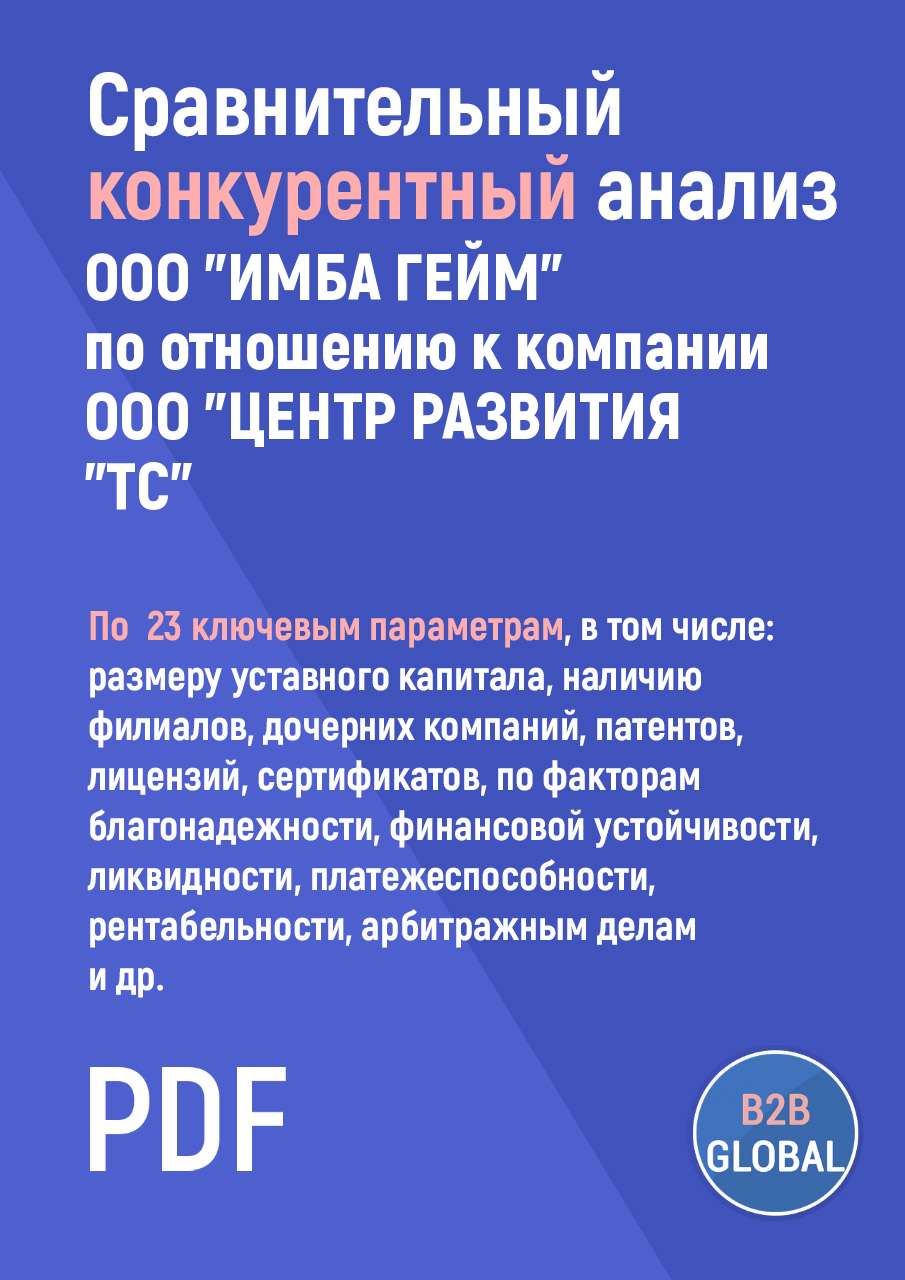 Сравнительный конкурентный анализ ООО "ИМБА ГЕЙМ" по отношению к компании ООО "ЦЕНТР РАЗВИТИЯ "ТС"

По 23 ключевым параметрам, в том числе: размеру уставного капитала, наличию филиалов, дочерних компаний, патентов, лицензий, сертификатов, по факторам благонадежности, финансовой устойчивости, ликвидности, платежеспособности, рентабельности, арбитражным делам и др.

PDF

B2B GLOBAL